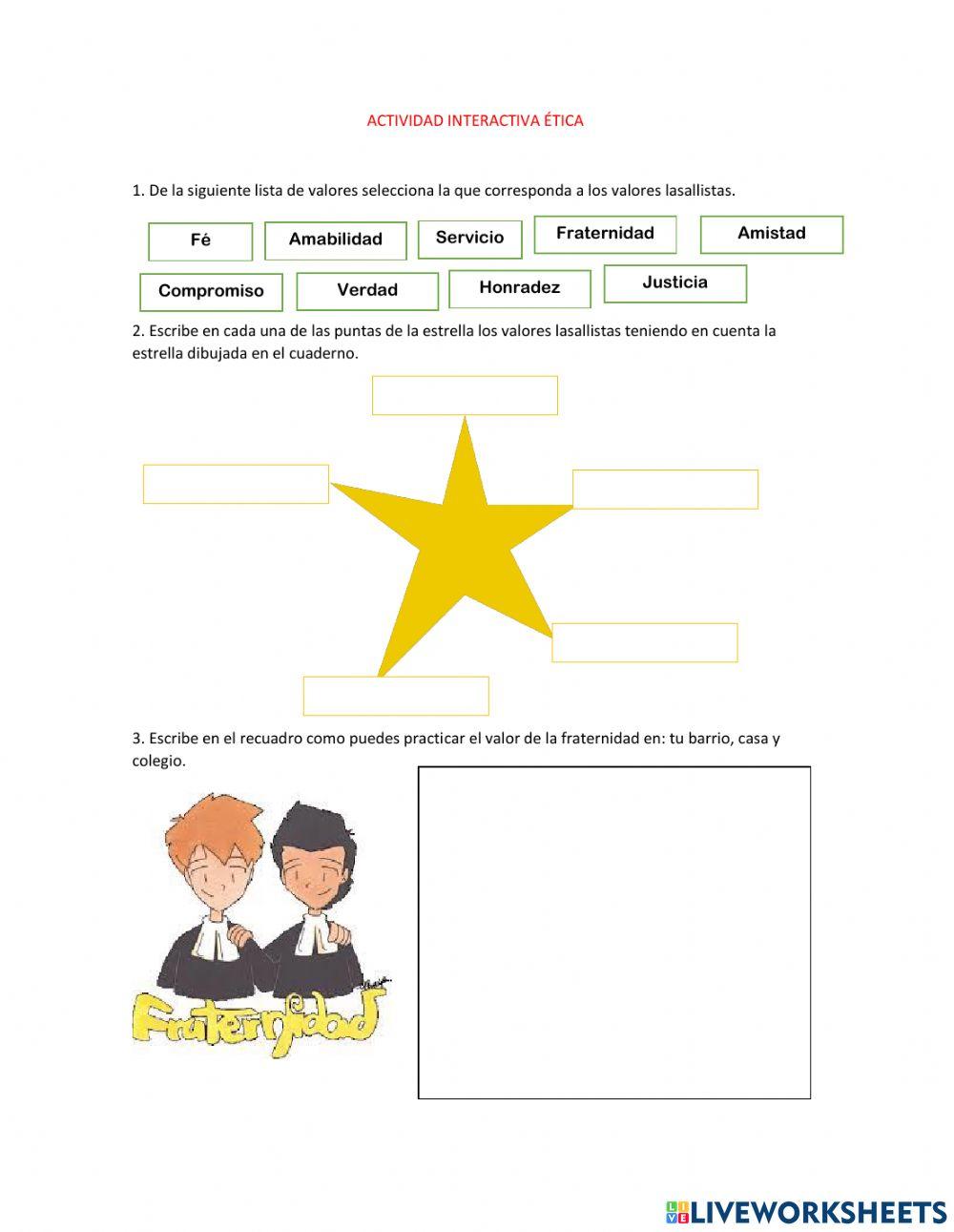 ACTIVIDAD INTERACTIVA ÉTICA

1. De la siguiente lista de valores selecciona la que corresponda a los valores lasallistas.

Fé
Amabilidad
Servicio
Fraternidad
Amistad
Compromiso
Verdad
Honradez
Justicia

2. Escribe en cada una de las puntas de la estrella los valores lasallistas teniendo en cuenta la estrella dibujada en el cuaderno.

3. Escribe en el recuadro como puedes practicar el valor de la fraternidad en: tu barrio, casa y colegio.

Fraternidad

LIVEWORKSHEETS